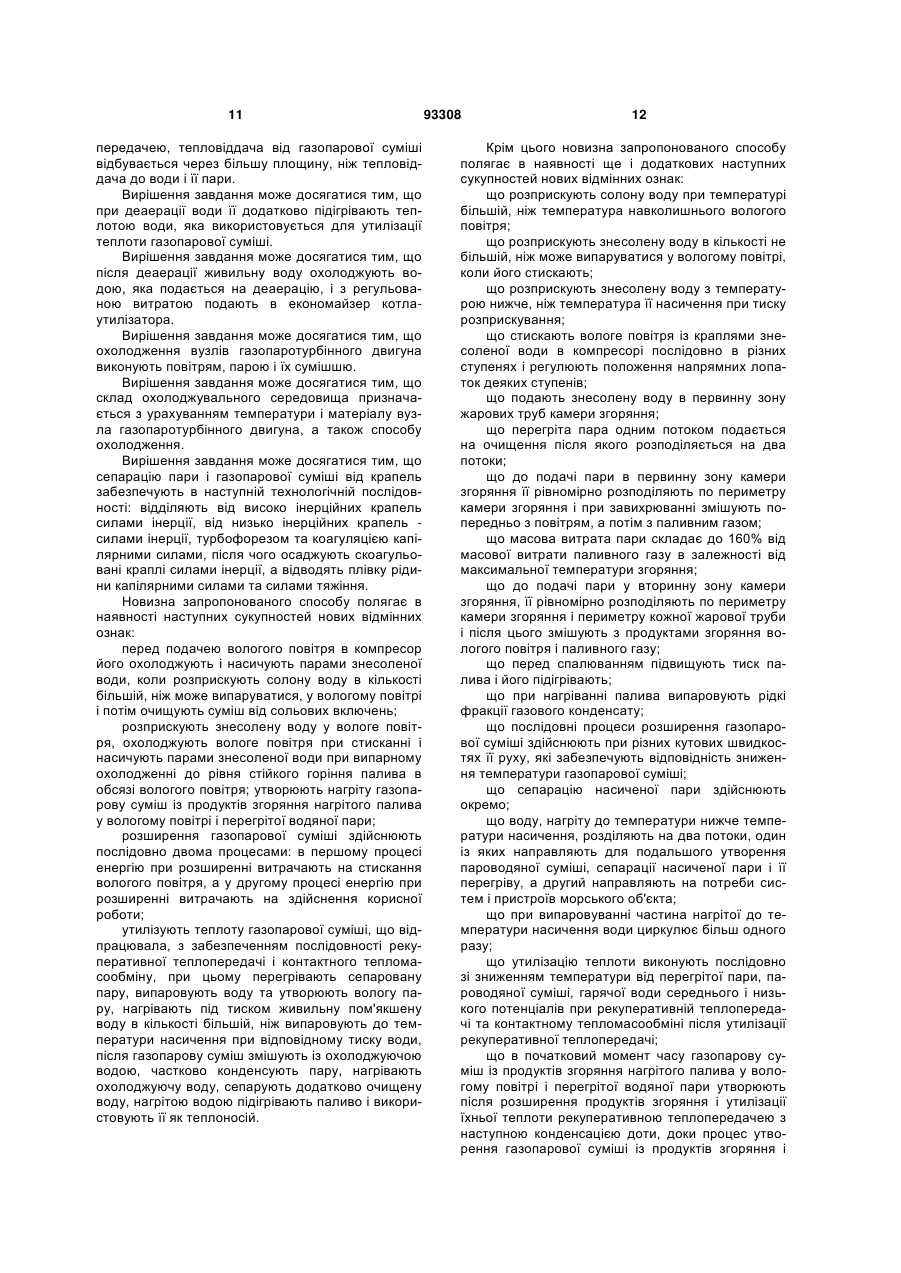 11 93308 12

передачею, тепловіддача від газопарової суміші відбувається через більшу площину, ніж тепловіддача до води і її пари.

Вирішення завдання може досягатися тим, що при деаерації води її додатково підігрівають теплотою води, яка використовується для утилізації теплоти газопарової суміші.

Вирішення завдання може досягатися тим, що після деаерації живильну воду охолоджують водою, яка подається на деаерацію, і з регульованою витратою подають в економайзер котла-утилізатора.

Вирішення завдання може досягатися тим, що охолодження вузлів газопаротурбінного двигуна виконують повітрям, парою і їх сумішшю.

Вирішення завдання може досягатися тим, що склад охолоджувального середовища призначається з урахуванням температури і матеріалу вузла газопаротурбінного двигуна, а також способу охолодження.

Вирішення завдання може досягатися тим, що сепарацію пари і газопарової суміші від крапель забезпечують в наступній технологічній послідовності: відділяють від високо інерційних крапель силами інерції, від низько інерційних крапель - силами інерції, турбофорезом та коагуляцією капілярними силами, після чого осаджують скоагульовані краплі силами інерції, а відводять плівку рідини капілярними силами та силами тяжіння.

Новизна запропонованого способу полягає в наявності наступних сукупностей нових відмінних ознак:

перед подачею вологого повітря в компресор його охолоджують і насичують парами знесоленої води, коли розприскують солону воду в кількості більшій, ніж може випаруватися, у вологому повітрі і потім очищують суміш від сольових включень;

розприскують знесолену воду у вологе повітря, охолоджують вологе повітря при стисканні і насичують парами знесоленої води при випарному охолодженні до рівня стійкого горіння палива в обсязі вологого повітря; утворюють нагріту газопарову суміш із продуктів згоряння нагрітого палива у вологому повітрі і перегрітої водяної пари;

розширення газопарової суміші здійснюють послідовно двома процесами: в першому процесі енергію при розширенні витрачають на стискання вологого повітря, а у другому процесі енергію при розширенні витрачають на здійснення корисної роботи;

утилізують теплоту газопарової суміші, що відпрацювала, з забезпеченням послідовності рекуперативної теплопередачі і контактного тепломасообміну, при цьому перегрівають сепаровану пару, випаровують воду та утворюють вологу пару, нагрівають під тиском живильну пом'якшену воду в кількості більшій, ніж випаровують до температури насичення при відповідному тиску води, після газопарову суміш змішують із охолоджуючою водою, частково конденсують пару, нагрівають охолоджуючу воду, сепарують додатково очищену воду, нагрітою водою підігрівають паливо і використовують її як теплоносій.

Крім цього новизна запропонованого способу полягає в наявності ще і додаткових наступних сукупностей нових відмінних ознак:

що розприскують солону воду при температурі більшій, ніж температура навколишнього вологого повітря;

що розприскують знесолену воду в кількості не більшій, ніж може випаруватися у вологому повітрі, коли його стискають;

що розприскують знесолену воду з температурою нижче, ніж температура її насичення при тиску розприскування;

що стискають вологе повітря із краплями знесоленої води в компресорі послідовно в різних ступенях і регулюють положення напрямних лопаток деяких ступенів;

що подають знесолену воду в первинну зону жарових труб камери згоряння;

що перегріта пара одним потоком подається на очищення після якого розподіляється на два потоки;

що до подачі пари в первинну зону камери згоряння її рівномірно розподіляють по периметру камери згоряння і при завихрюванні змішують попередньо з повітрям, а потім з паливним газом;

що масова витрата пари складає до 160% від масової витрати паливного газу в залежності від максимальної температури згоряння;

що до подачі пари у вторинну зону камери згоряння, її рівномірно розподіляють по периметру камери згоряння і периметру кожної жарової труби і після цього змішують з продуктами згоряння вологого повітря і паливного газу;

що перед спалюванням підвищують тиск палива і його підігрівають;

що при нагріванні палива випаровують рідкі фракції газового конденсату;

що послідовні процеси розширення газопарової суміші здійснюють при різних кутових швидкостях її руху, які забезпечують відповідність зниження температури газопарової суміші;

що сепарацію насиченої пари здійснюють окремо;

що воду, нагріту до температури нижче температури насичення, розділяють на два потоки, один із яких направляють для подальшого утворення пароводяної суміші, сепарації насиченої пари і її перегріву, а другий направляють на потреби систем і пристроїв морського об'єкта;

що при випаровуванні частина нагрітої до температури насичення води циркулює більш одного разу;

що утилізацію теплоти виконують послідовно зі зниженням температури від перегрітої пари, пароводяної суміші, гарячої води середнього і низького потенціалів при рекуперативній теплопередачі та контактному тепломасообміні після утилізації рекуперативної теплопередачі;

що в початковий момент часу газопарову суміш із продуктів згоряння нагрітого палива у вологому повітрі і перегрітої водяної пари утворюють після розширення продуктів згоряння і утилізації їхньої теплоти рекуперативною теплопередачею з наступною конденсацією доти, доки процес утворення газопарової суміші із продуктів згоряння і